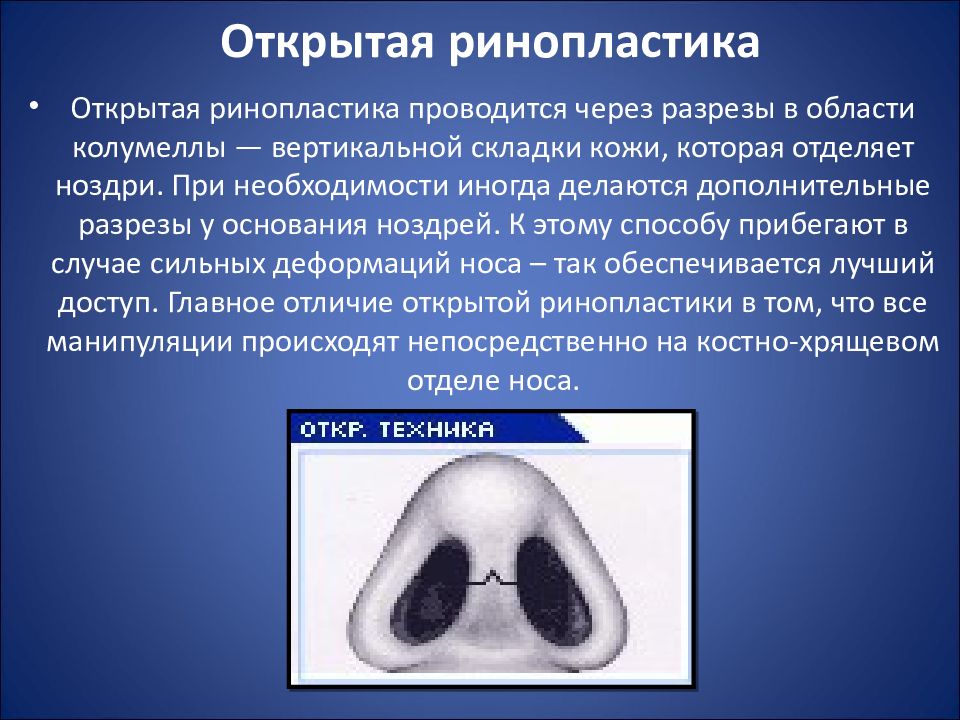 Открытая ринопластика

• Открытая ринопластика проводится через разрезы в области колумеллы — вертикальной складки кожи, которая отделяет ноздри. При необходимости иногда делаются дополнительные разрезы у основания ноздрей. К этому способу прибегают в случае сильных деформаций носа – так обеспечивается лучший доступ. Главное отличие открытой ринопластики в том, что все манипуляции происходят непосредственно на костно-хрящевом отделе носа.

ОТКР. ТЕХНИКА